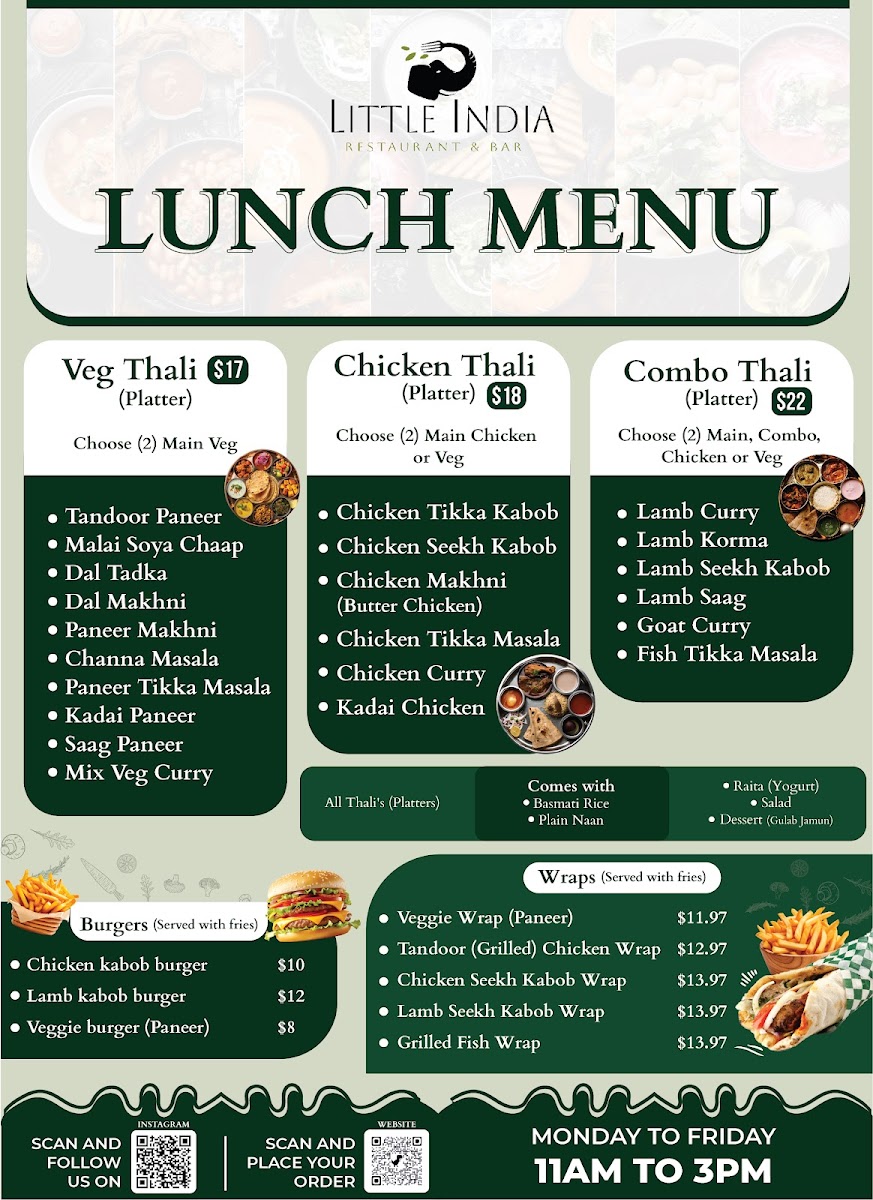 LITTLE INDIA
RESTAURANT & BAR

LUNCH MENU

Veg Thali $17
(Platter)

Choose (2) Main Veg

• Tandoor Paneer
• Malai Soya Chaap
• Dal Tadka
• Dal Makhni
• Paneer Makhni
• Channa Masala
• Paneer Tikka Masala
• Kadai Paneer
• Saag Paneer
• Mix Veg Curry

Chicken Thali
(Platter) $18

Choose (2) Main Chicken or Veg

• Chicken Tikka Kabob
• Chicken Seekh Kabob
• Chicken Makhni
(Butter Chicken)
• Chicken Tikka Masala
• Chicken Curry
• Kadai Chicken

Combo Thali
(Platter) $22

Choose (2) Main, Combo, Chicken or Veg

• Lamb Curry
• Lamb Korma
• Lamb Seekh Kabob
• Lamb Saag
• Goat Curry
• Fish Tikka Masala

All Thali's (Platters)

Comes with
• Basmati Rice
• Plain Naan

• Raita (Yogurt)
• Salad
• Dessert (Gulab Jamun)

Burgers (Served with fries)

• Chicken kabob burger $10
• Lamb kabob burger $12
• Veggie burger (Paneer) $8

Wraps (Served with fries)

• Veggie Wrap (Paneer) $11.97
• Tandoor (Grilled) Chicken Wrap $12.97
• Chicken Seekh Kabob Wrap $13.97
• Lamb Seekh Kabob Wrap $13.97
• Grilled Fish Wrap $13.97

SCAN AND FOLLOW US ON
INSTAGRAM

SCAN AND PLACE YOUR ORDER
WEBSITE

MONDAY TO FRIDAY
11AM TO 3PM